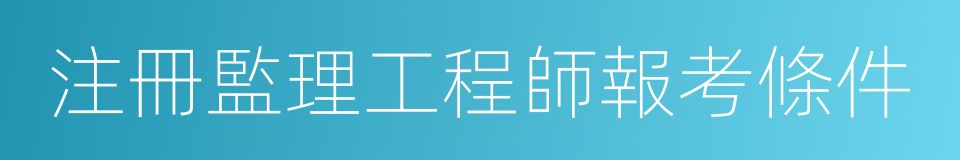 注冊監理工程師報考條件